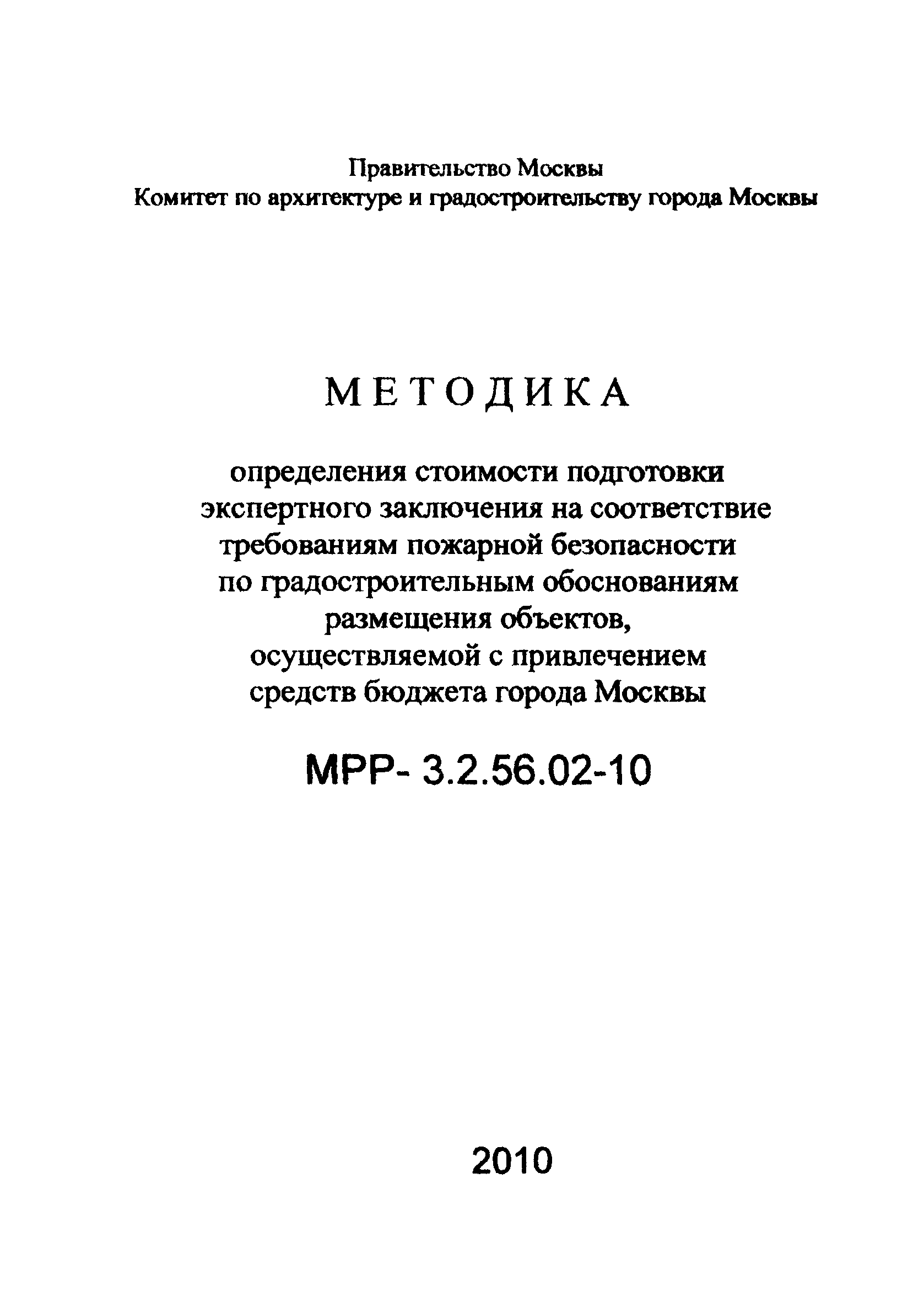 Правительство Москвы
Комитет по архитектуре и градостроительству города Москвы

МЕТОДИКА

определения стоимости подготовки экспертного заключения на соответствие требованиям пожарной безопасности по градостроительным обоснованиям размещения объектов, осуществляемой с привлечением средств бюджета города Москвы

МРР- 3.2.56.02-10

2010